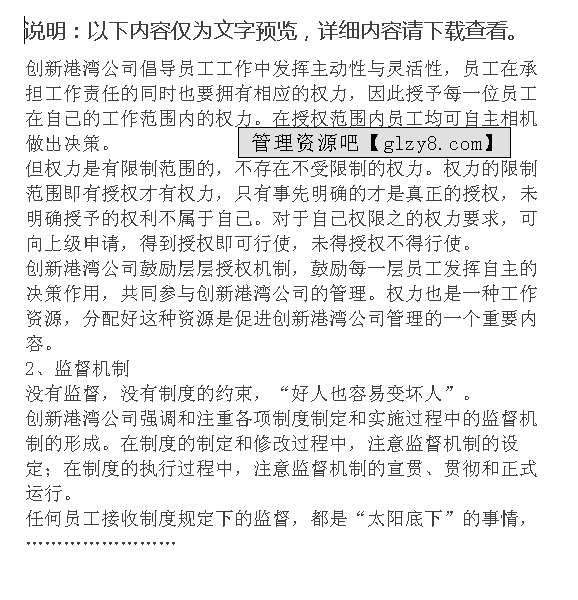 说明：以下内容仅为文字预览，详细内容请下载查看。

创新港湾公司倡导员工工作中发挥主动性与灵活性，员工在承担工作责任的同时也要拥有相应的权力，因此授予每一位员工在自己的工作范围内的权力。在授权范围内员工均可自主相机做出决策。

管理资源吧【glzy8.com】

但权力是有限制范围的，不存在不受限制的权力。权力的限制范围即有授权才有权力，只有事先明确的才是真正的授权，未明确授予的权利不属于自己。对于自己权限之的权力要求，可向上级申请，得到授权即可行使，未得授权不得行使。

创新港湾公司鼓励层层授权机制，鼓励每一层员工发挥自主的决策作用，共同参与创新港湾公司的管理。权力也是一种工作资源，分配好这种资源是促进创新港湾公司管理的一个重要内容。

2、监督机制

没有监督，没有制度的约束，“好人也容易变坏人”。

创新港湾公司强调和注重各项制度制定和实施过程中的监督机制的形成。在制度的制定和修改过程中，注意监督机制的设定；在制度的执行过程中，注意监督机制的宣贯、贯彻和正式运行。

任何员工接收制度规定下的监督，都是“太阳底下”的事情，

……………………